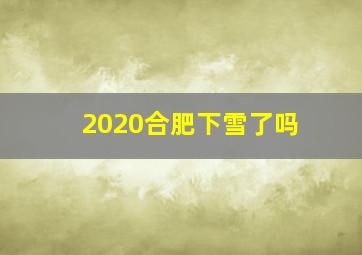 2020合肥下雪了吗